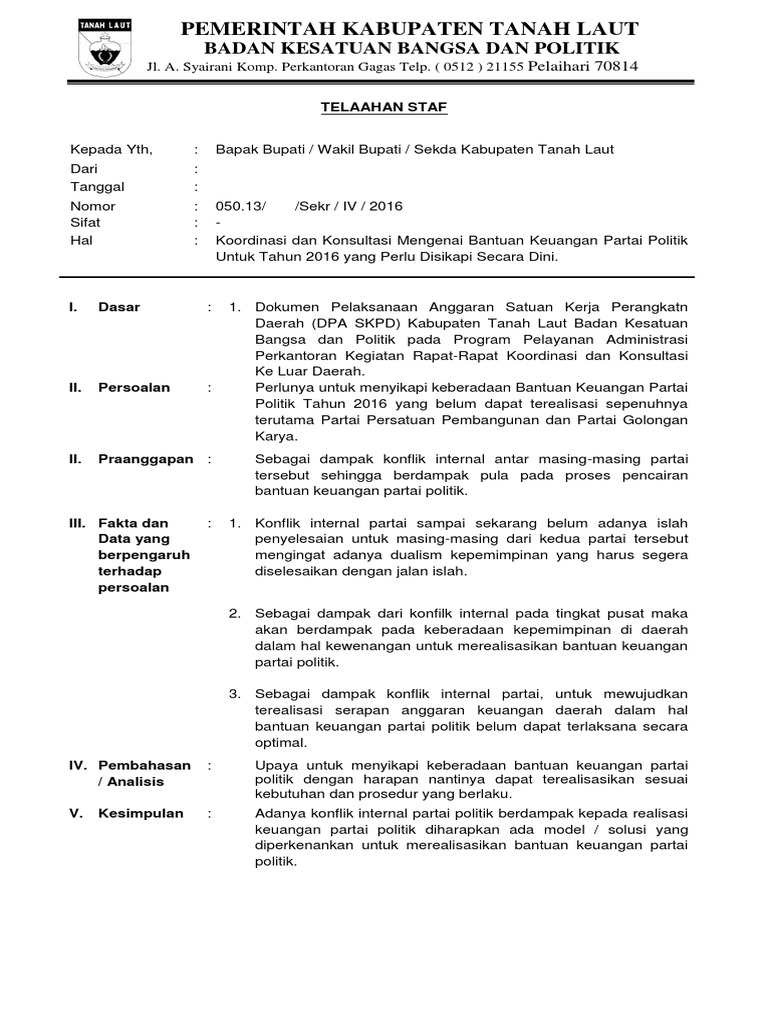 TANAH LAUT

PEMERINTAH KABUPATEN TANAH LAUT
BADAN KESATUAN BANGSA DAN POLITIK
Jl. A. Syairani Komp. Perkantoran Gagas Telp. ( 0512 ) 21155 Pelaihari 70814

TELAAHAN STAF

Kepada Yth, : Bapak Bupati / Wakil Bupati / Sekda Kabupaten Tanah Laut
Dari :
Tanggal :
Nomor : 050.13/ /Sekr / IV / 2016
Sifat : -
Hal : Koordinasi dan Konsultasi Mengenai Bantuan Keuangan Partai Politik Untuk Tahun 2016 yang Perlu Disikapi Secara Dini.

I. Dasar : 1. Dokumen Pelaksanaan Anggaran Satuan Kerja Perangkatn Daerah (DPA SKPD) Kabupaten Tanah Laut Badan Kesatuan Bangsa dan Politik pada Program Pelayanan Administrasi Perkantoran Kegiatan Rapat-Rapat Koordinasi dan Konsultasi Ke Luar Daerah.

II. Persoalan : Perlunya untuk menyikapi keberadaan Bantuan Keuangan Partai Politik Tahun 2016 yang belum dapat terealisasi sepenuhnya terutama Partai Persatuan Pembangunan dan Partai Golongan Karya.

II. Praanggapan : Sebagai dampak konflik internal antar masing-masing partai tersebut sehingga berdampak pula pada proses pencairan bantuan keuangan partai politik.

III. Fakta dan Data yang berpengaruh terhadap persoalan : 1. Konflik internal partai sampai sekarang belum adanya islah penyelesaian untuk masing-masing dari kedua partai tersebut mengingat adanya dualism kepemimpinan yang harus segera diselesaikan dengan jalan islah.

2. Sebagai dampak dari konfilk internal pada tingkat pusat maka akan berdampak pada keberadaan kepemimpinan di daerah dalam hal kewenangan untuk merealisasikan bantuan keuangan partai politik.

3. Sebagai dampak konflik internal partai, untuk mewujudkan terealisasi serapan anggaran keuangan daerah dalam hal bantuan keuangan partai politik belum dapat terlaksana secara optimal.

IV. Pembahasan / Analisis : Upaya untuk menyikapi keberadaan bantuan keuangan partai politik dengan harapan nantinya dapat terealisasikan sesuai kebutuhan dan prosedur yang berlaku.

V. Kesimpulan : Adanya konflik internal partai politik berdampak kepada realisasi keuangan partai politik diharapkan ada model / solusi yang diperkenankan untuk merealisasikan bantuan keuangan partai politik.